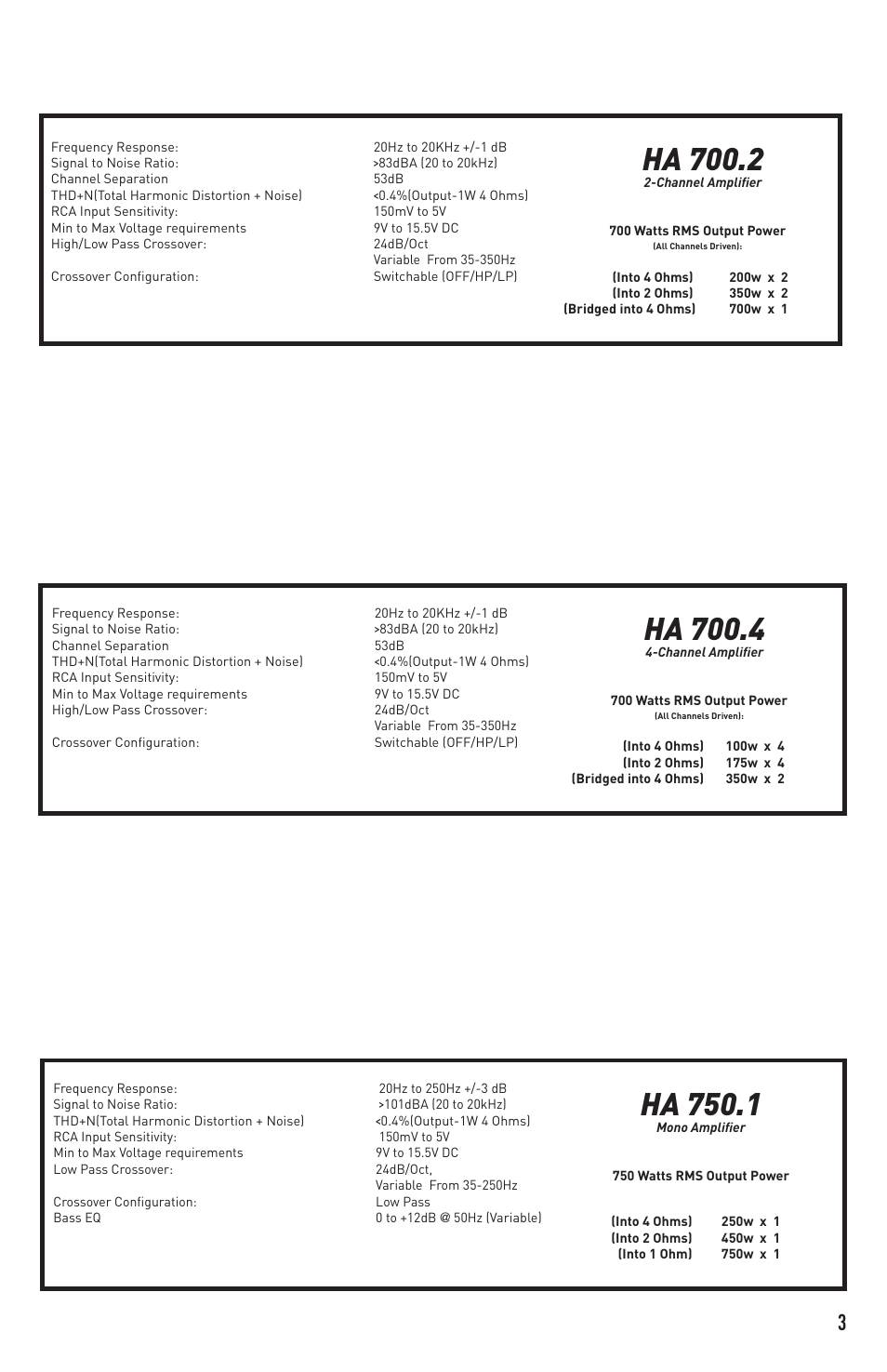 | | |
|---|---|
| Frequency Response: | 20Hz to 20KHz +/-1 dB |
| Signal to Noise Ratio: | >83dBA (20 to 20kHz) |
| Channel Separation | 53dB |
| THD+N(Total Harmonic Distortion + Noise) | <0.4%(Output-1W 4 Ohms) |
| RCA Input Sensitivity: | 150mV to 5V |
| Min to Max Voltage requirements | 9V to 15.5V DC |
| High/Low Pass Crossover: | 24dB/Oct Variable From 35-350Hz |
| Crossover Configuration: | Switchable (OFF/HP/LP) |

HA 700.2
2-Channel Amplifier

700 Watts RMS Output Power
(All Channels Driven):

| | |
|---|---|
| (Into 4 Ohms) | 200w x 2 |
| (Into 2 Ohms) | 350w x 2 |
| (Bridged into 4 Ohms) | 700w x 1 |

| | |
|---|---|
| Frequency Response: | 20Hz to 20KHz +/-1 dB |
| Signal to Noise Ratio: | >83dBA (20 to 20kHz) |
| Channel Separation | 53dB |
| THD+N(Total Harmonic Distortion + Noise) | <0.4%(Output-1W 4 Ohms) |
| RCA Input Sensitivity: | 150mV to 5V |
| Min to Max Voltage requirements | 9V to 15.5V DC |
| High/Low Pass Crossover: | 24dB/Oct Variable From 35-350Hz |
| Crossover Configuration: | Switchable (OFF/HP/LP) |

HA 700.4
4-Channel Amplifier

700 Watts RMS Output Power
(All Channels Driven):

| | |
|---|---|
| (Into 4 Ohms) | 100w x 4 |
| (Into 2 Ohms) | 175w x 4 |
| (Bridged into 4 Ohms) | 350w x 2 |

| | |
|---|---|
| Frequency Response: | 20Hz to 250Hz +/-3 dB |
| Signal to Noise Ratio: | >101dBA (20 to 20kHz) |
| THD+N(Total Harmonic Distortion + Noise) | <0.4%(Output-1W 4 Ohms) |
| RCA Input Sensitivity: | 150mV to 5V |
| Min to Max Voltage requirements | 9V to 15.5V DC |
| Low Pass Crossover: | 24dB/Oct, Variable From 35-250Hz |
| Crossover Configuration: | Low Pass |
| Bass EQ | 0 to +12dB @ 50Hz (Variable) |

HA 750.1
Mono Amplifier

750 Watts RMS Output Power

| | |
|---|---|
| (Into 4 Ohms) | 250w x 1 |
| (Into 2 Ohms) | 450w x 1 |
| (Into 1 Ohm) | 750w x 1 |

3